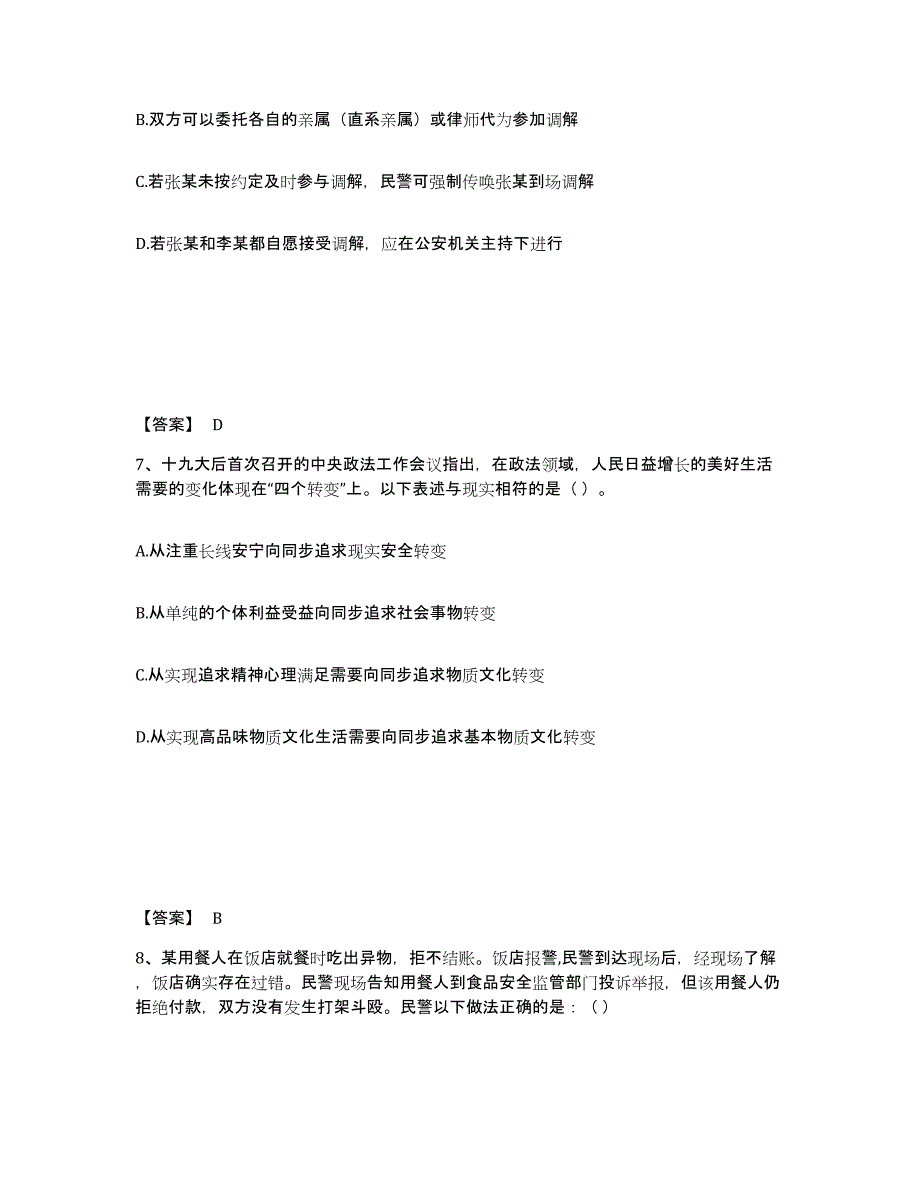 B.双方可以委托各自的亲属（直系亲属）或律师代为参加调解

C.若张某未按约定及时参与调解，民警可强制传唤张某到场调解

D.若张某和李某都自愿接受调解，应在公安机关主持下进行

【答案】 D

7、十九大后首次召开的中央政法工作会议指出，在政法领域，人民日益增长的美好生活需要的变化体现在“四个转变”上。以下表述与现实相符的是（ ）。

A.从注重长线安宁向同步追求现实安全转变

B.从单纯的个体利益受益向同步追求社会事物转变

C.从实现追求精神心理满足需要向同步追求物质文化转变

D.从实现高品味物质文化生活需要向同步追求基本物质文化转变

【答案】 B

8、某用餐人在饭店就餐时吃出异物，拒不结账。饭店报警,民警到达现场后，经现场了解，饭店确实存在过错。民警现场告知用餐人到食品安全监管部门投诉举报，但该用餐人仍拒绝付款，双方没有发生打架斗殴。民警以下做法正确的是：（ ）